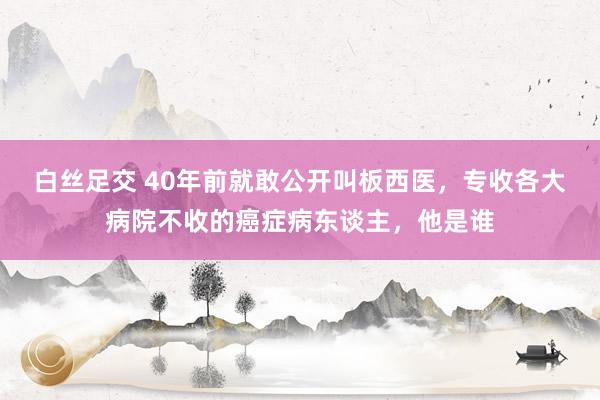 白丝足交 40年前就敢公开叫板西医，专收各大病院不收的癌症病东谈主，他是谁